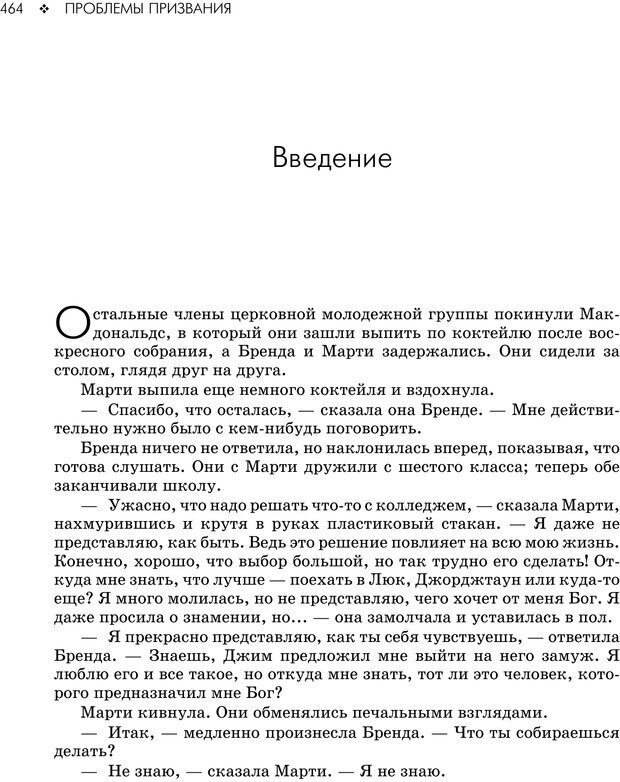 464 ❖ ПРОБЛЕМЫ ПРИЗВАНИЯ

Введение

Остальные члены церковной молодежной группы покинули Макдональдс, в который они зашли выпить по коктейлю после воскресного собрания, а Бренда и Марти задержались. Они сидели за столом, глядя друг на друга.

Марти выпила еще немного коктейля и вздохнула.

— Спасибо, что осталась, — сказала она Бренде. — Мне действительно нужно было с кем-нибудь поговорить.

Бренда ничего не ответила, но наклонилась вперед, показывая, что готова слушать. Они с Марти дружили с шестого класса; теперь обе заканчивали школу.

— Ужасно, что надо решать что-то с колледжем, — сказала Марти, нахмурившись и крутя в руках пластиковый стакан. — Я даже не представляю, как быть. Ведь это решение повлияет на всю мою жизнь. Конечно, хорошо, что выбор большой, но так трудно его сделать! Откуда мне знать, что лучше — поехать в Люк, Джорджтаун или куда-то еще? Я много молилась, но не представляю, чего хочет от меня Бог. Я даже просила о знамении, но... — она замолчала и уставилась в пол.

— Я прекрасно представляю, как ты себя чувствуешь, — ответила Бренда. — Знаешь, Джим предложил мне выйти на него замуж. Я люблю его и все такое, но откуда мне знать, тот ли это человек, которого предназначил мне Бог?

Марти кивнула. Они обменялись печальными взглядами.

— Итак, — медленно произнесла Бренда. — Что ты собираешься делать?

— Не знаю, — сказала Марти. — Я не знаю.